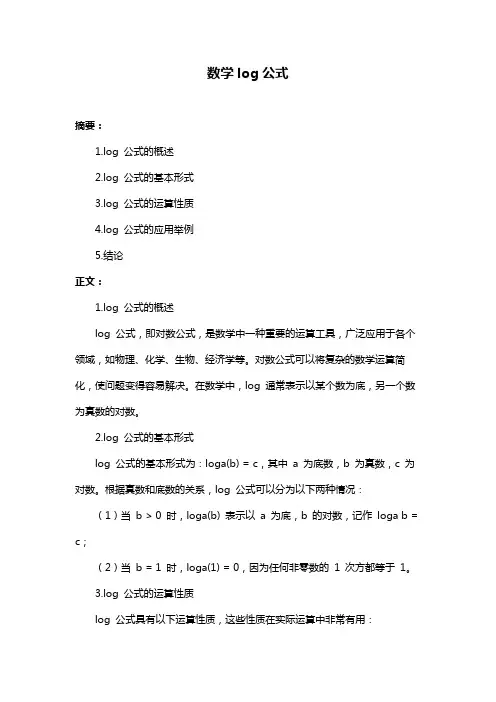 数学 log 公式

摘要：

1.log 公式的概述

2.log 公式的基本形式

3.log 公式的运算性质

4.log 公式的应用举例

5.结论

正文：

1.log 公式的概述

log 公式，即对数公式，是数学中一种重要的运算工具，广泛应用于各个领域，如物理、化学、生物、经济学等。对数公式可以将复杂的数学运算简化，使问题变得容易解决。在数学中，log 通常表示以某个数为底，另一个数为真数的对数。

2.log 公式的基本形式

log 公式的基本形式为：loga(b) = c，其中 a 为底数，b 为真数，c 为对数。根据真数和底数的关系，log 公式可以分为以下两种情况：

（1）当 b > 0 时，loga(b) 表示以 a 为底，b 的对数，记作 loga b = c；

（2）当 b = 1 时，loga(1) = 0，因为任何非零数的 1 次方都等于 1。

3.log 公式的运算性质

log 公式具有以下运算性质，这些性质在实际运算中非常有用：